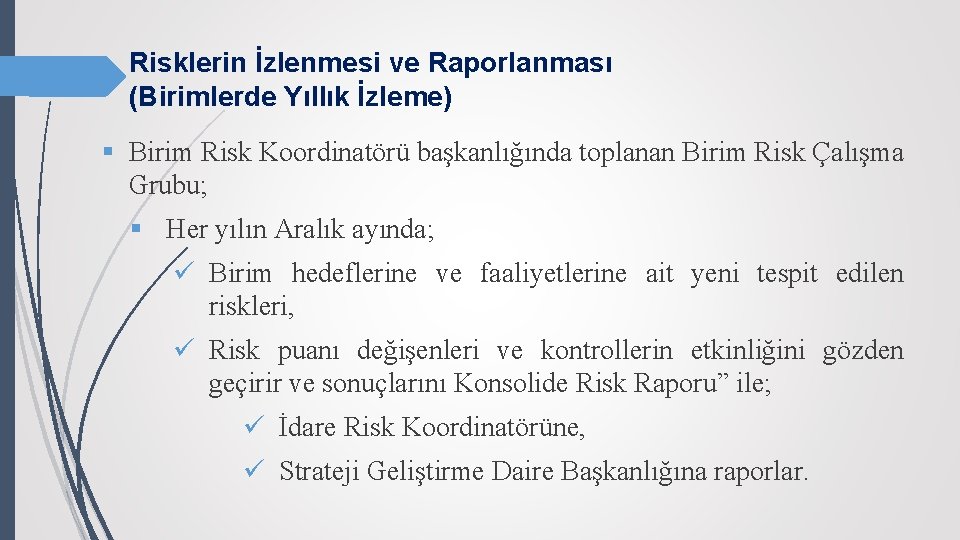 Risklerin İzlenmesi ve Raporlanması (Birimlerde Yıllık İzleme)

▪ Birim Risk Koordinatörü başkanlığında toplanan Birim Risk Çalışma Grubu;

▪ Her yılın Aralık ayında;

✓ Birim hedeflerine ve faaliyetlerine ait yeni tespit edilen riskleri,

✓ Risk puanı değişenleri ve kontrollerin etkinliğini gözden geçirir ve sonuçlarını Konsolide Risk Raporu” ile;

✓ İdare Risk Koordinatörüne,

✓ Strateji Geliştirme Daire Başkanlığına raporlar.